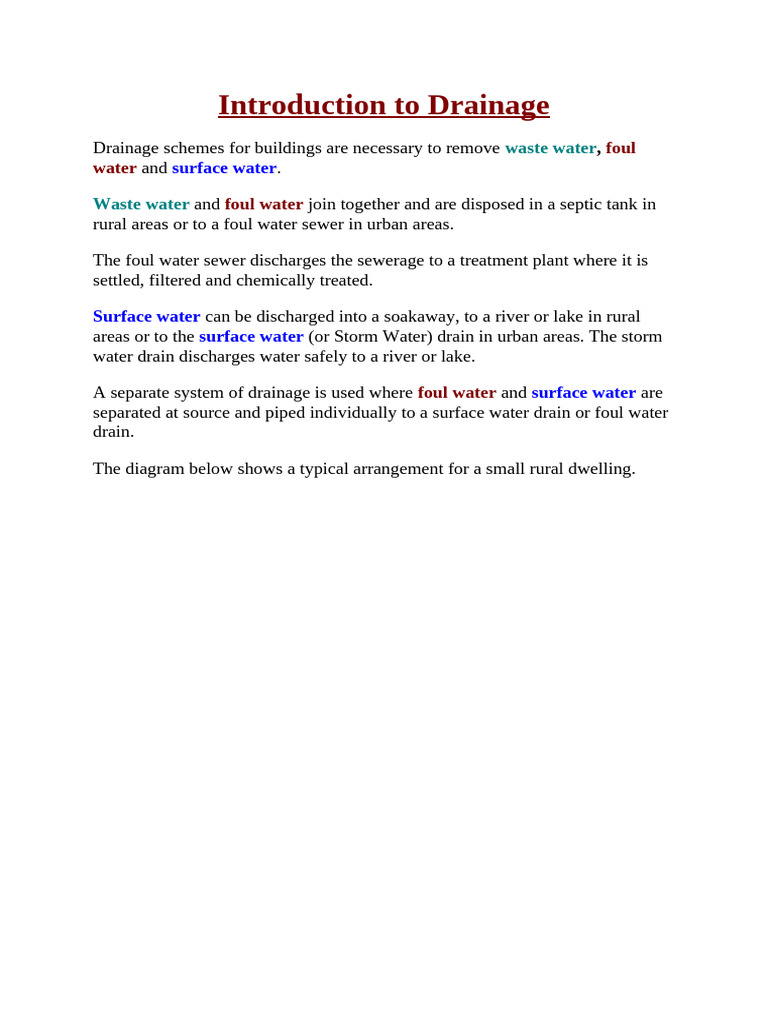 Introduction to Drainage

Drainage schemes for buildings are necessary to remove waste water, foul water and surface water.

Waste water and foul water join together and are disposed in a septic tank in rural areas or to a foul water sewer in urban areas.

The foul water sewer discharges the sewerage to a treatment plant where it is settled, filtered and chemically treated.

Surface water can be discharged into a soakaway, to a river or lake in rural areas or to the surface water (or Storm Water) drain in urban areas. The storm water drain discharges water safely to a river or lake.

A separate system of drainage is used where foul water and surface water are separated at source and piped individually to a surface water drain or foul water drain.

The diagram below shows a typical arrangement for a small rural dwelling.